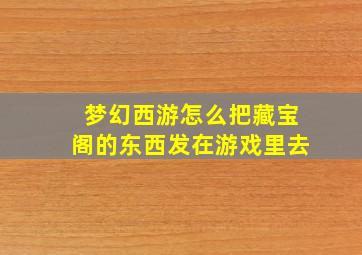 梦幻西游怎么把藏宝阁的东西发在游戏里去